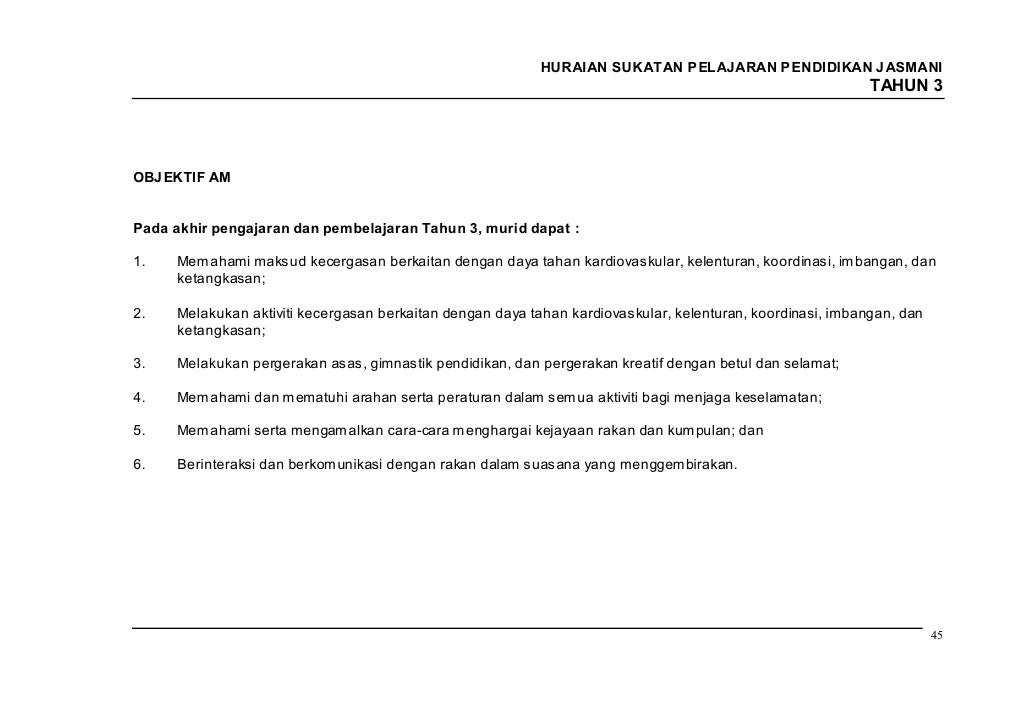 HURAIAN SUKATAN PELAJARAN PENDIDIKAN JASMANI
TAHUN 3

OBJEKTIF AM

Pada akhir pengajaran dan pembelajaran Tahun 3, murid dapat :

1. Memahami maksud kecergasan berkaitan dengan daya tahan kardiovaskular, kelenturan, koordinasi, imbangan, dan ketangkasan;

2. Melakukan aktiviti kecergasan berkaitan dengan daya tahan kardiovaskular, kelenturan, koordinasi, imbangan, dan ketangkasan;

3. Melakukan pergerakan asas, gimnastik pendidikan, dan pergerakan kreatif dengan betul dan selamat;

4. Memahami dan mematuhi arahan serta peraturan dalam semua aktiviti bagi menjaga keselamatan;

5. Memahami serta mengamalkan cara-cara menghargai kejayaan rakan dan kumpulan; dan

6. Berinteraksi dan berkomunikasi dengan rakan dalam suasana yang menggembirakan.

45